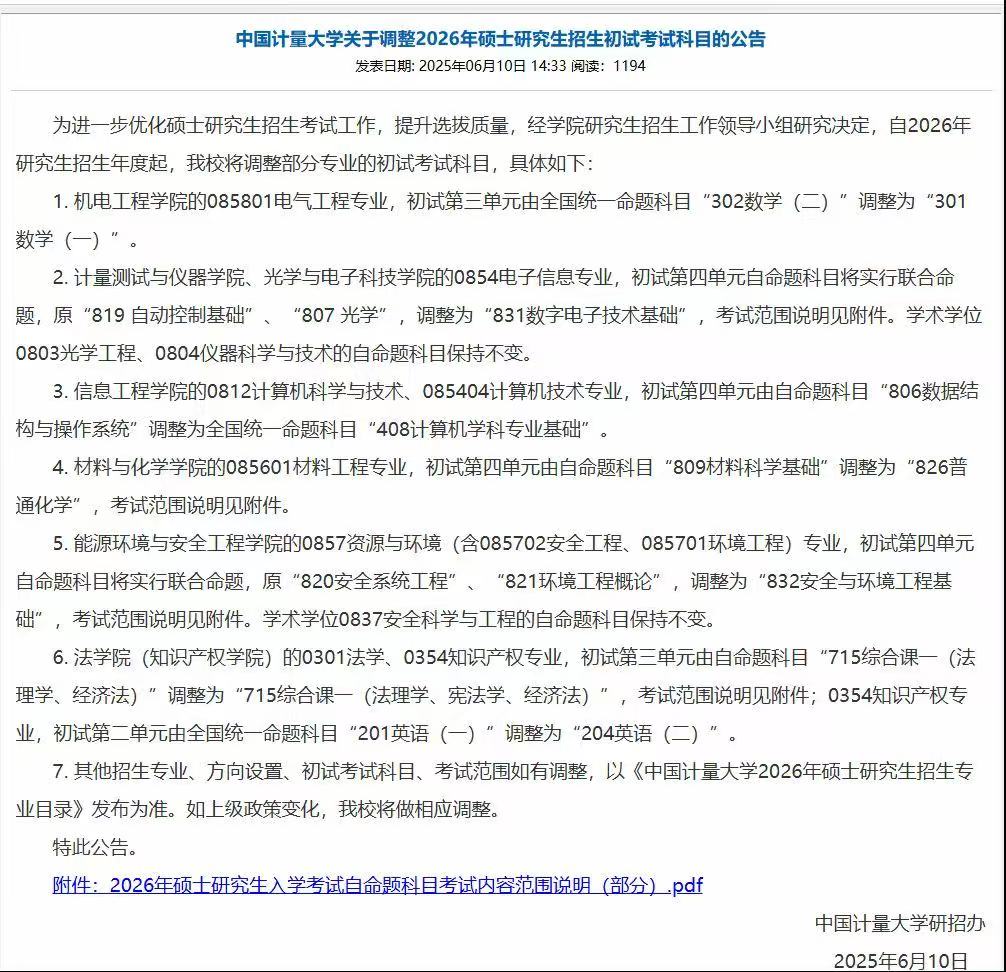 中国计量大学关于调整2026年硕士研究生招生初试考试科目的公告
发表日期: 2025年06月10日 14:33 阅读: 1194

为进一步优化硕士研究生招生考试工作，提升选拔质量，经学院研究生招生工作领导小组研究决定，自2026年研究生招生年度起，我校将调整部分专业的初试考试科目，具体如下：

1. 机电工程学院的085801电气工程专业，初试第三单元由全国统一命题科目“302数学（二）”调整为“301数学（一）”。

2. 计量测试与仪器学院、光学与电子科技学院的0854电子信息专业，初试第四单元自命题科目将实行联合命题，原“819 自动控制基础”、“807 光学”，调整为“831数字电子技术基础”，考试范围说明见附件。学术学位0803光学工程、0804仪器科学与技术的自命题科目保持不变。

3. 信息工程学院的0812计算机科学与技术、085404计算机技术专业，初试第四单元由自命题科目“806数据结构与操作系统”调整为全国统一命题科目“408计算机学科专业基础”。

4. 材料与化学学院的085601材料工程专业，初试第四单元由自命题科目“809材料科学基础”调整为“826普通化学”，考试范围说明见附件。

5. 能源环境与安全工程学院的0857资源与环境（含085702安全工程、085701环境工程）专业，初试第四单元自命题科目将实行联合命题，原“820安全系统工程”、“821环境工程概论”，调整为“832安全与环境工程基础”，考试范围说明见附件。学术学位0837安全科学与工程的自命题科目保持不变。

6. 法学院（知识产权学院）的0301法学、0354知识产权专业，初试第三单元由自命题科目“715综合课一（法理学、经济法）”调整为“715综合课一（法理学、宪法学、经济法）”，考试范围说明见附件；0354知识产权专业，初试第二单元由全国统一命题科目“201英语（一）”调整为“204英语（二）”。

7. 其他招生专业、方向设置、初试考试科目、考试范围如有调整，以《中国计量大学2026年硕士研究生招生专业目录》发布为准。如上级政策变化，我校将做相应调整。

特此公告。

附件：2026年硕士研究生入学考试自命题科目考试内容范围说明（部分）.pdf

中国计量大学研招办
2025年6月10日